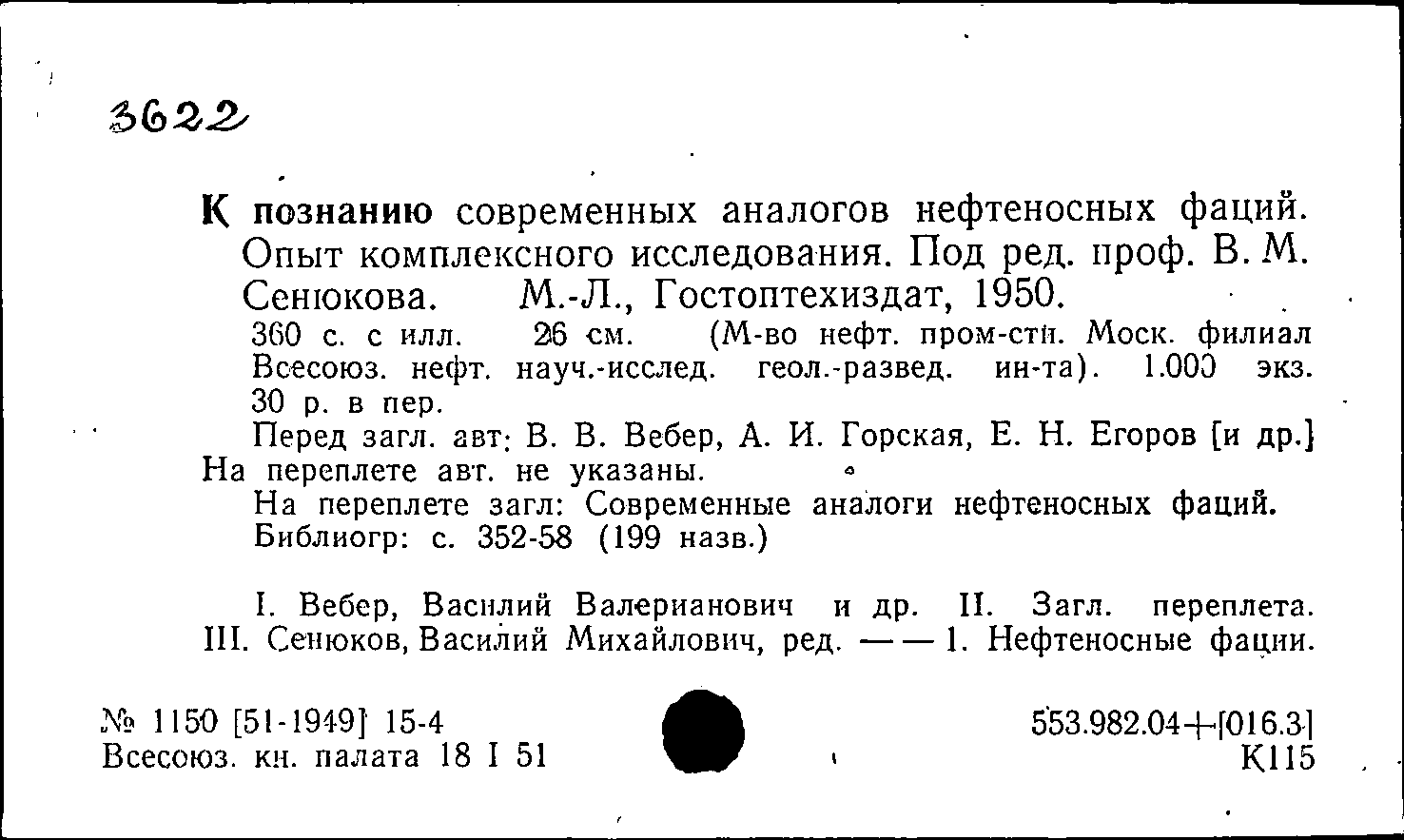 3622

К познанию современных аналогов нефтеносных фаций. Опыт комплексного исследования. Под ред. проф. В. М. Сенюкова. М.-Л., Гостоптехиздат, 1950.

360 с. с илл. 26 см. (М-во нефт. пром-сти. Моск. филиал Всесоюз. нефт. науч.-исслед. геол.-развед. ин-та). 1.000 экз. 30 р. в пер.

Перед загл. авт: В. В. Вебер, А. И. Горская, Е. Н. Егоров [и др.] На переплете авт. не указаны.

На переплете загл: Современные аналоги нефтеносных фаций.

Библиогр: с. 352-58 (199 назв.)

I. Вебер, Василий Валерианович и др. II. Загл. переплета. III. Сенюков, Василий Михайлович, ред. — — 1. Нефтеносные фации.

№ 1150 [51-1949] 15-4
Всесоюз. кн. палата 18 I 51

553.982.04+[016.3]
К115